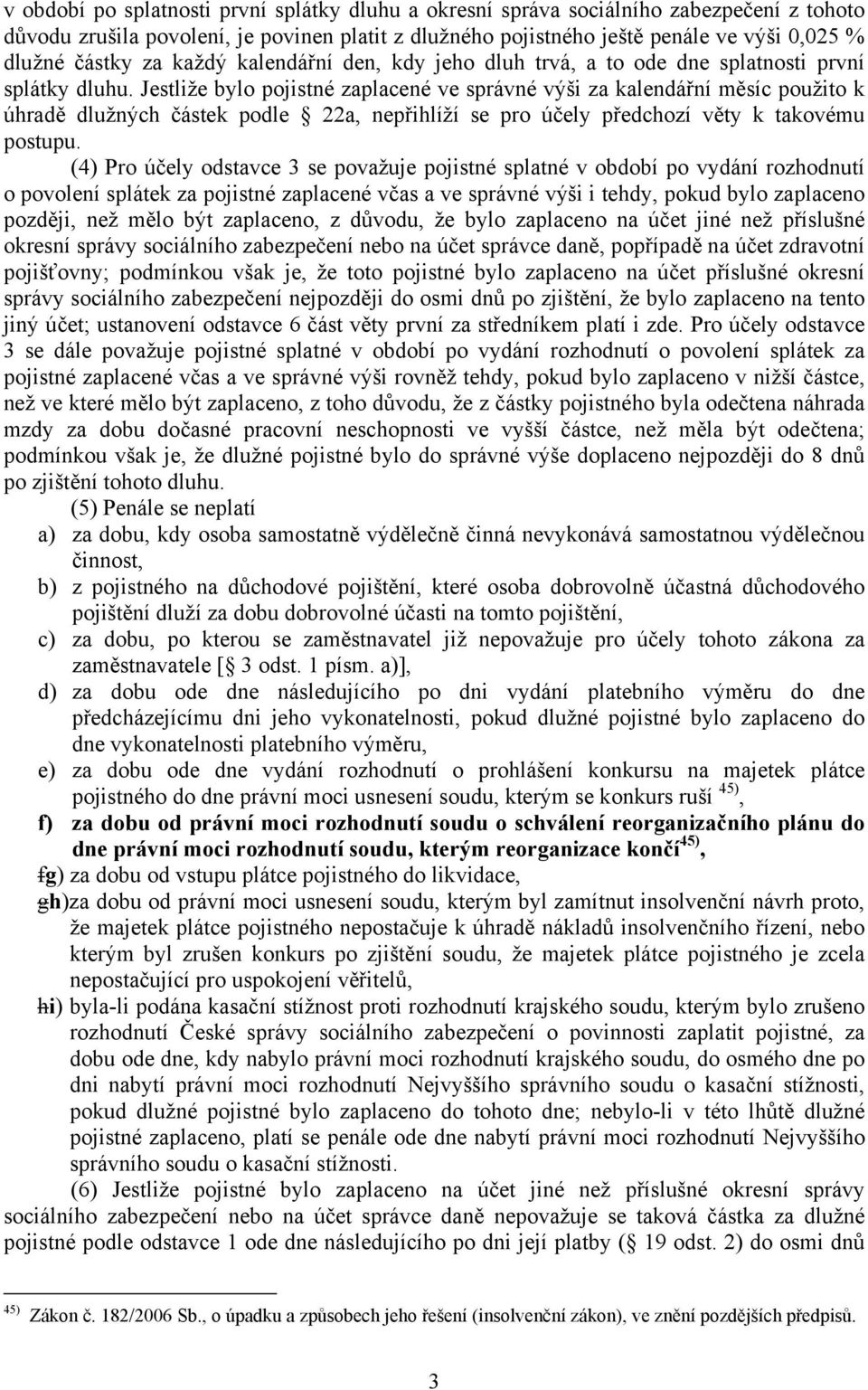 v období po splatnosti první splátky dluhu a okresní správa sociálního zabezpečení z tohoto důvodu zrušila povolení, je povinen platit z dlužného pojistného ještě penále ve výši 0,025 % dlužné částky za každý kalendářní den, kdy jeho dluh trvá, a to ode dne splatnosti první splátky dluhu. Jestliže bylo pojistné zaplacené ve správné výši za kalendářní měsíc použito k úhradě dlužných částek podle 22a, nepřihlíží se pro účely předchozí věty k takovému postupu.

(4) Pro účely odstavce 3 se považuje pojistné splatné v období po vydání rozhodnutí o povolení splátek za pojistné zaplacené včas a ve správné výši i tehdy, pokud bylo zaplaceno později, než mělo být zaplaceno, z důvodu, že bylo zaplaceno na účet jiné než příslušné okresní správy sociálního zabezpečení nebo na účet správce daně, popřípadě na účet zdravotní pojišťovny; podmínkou však je, že toto pojistné bylo zaplaceno na účet příslušné okresní správy sociálního zabezpečení nejpozději do osmi dnů po zjištění, že bylo zaplaceno na tento jiný účet; ustanovení odstavce 6 část věty první za středníkem platí i zde. Pro účely odstavce 3 se dále považuje pojistné splatné v období po vydání rozhodnutí o povolení splátek za pojistné zaplacené včas a ve správné výši rovněž tehdy, pokud bylo zaplaceno v nižší částce, než ve které mělo být zaplaceno, z toho důvodu, že z částky pojistného byla odečtena náhrada mzdy za dobu dočasné pracovní neschopnosti ve vyšší částce, než měla být odečtena; podmínkou však je, že dlužné pojistné bylo do správné výše doplaceno nejpozději do 8 dnů po zjištění tohoto dluhu.

(5) Penále se neplatí
a) za dobu, kdy osoba samostatně výdělečně činná nevykonává samostatnou výdělečnou činnost,
b) z pojistného na důchodové pojištění, které osoba dobrovolně účastná důchodového pojištění dluží za dobu dobrovolné účasti na tomto pojištění,
c) za dobu, po kterou se zaměstnavatel již nepovažuje pro účely tohoto zákona za zaměstnavatele [ 3 odst. 1 písm. a)],
d) za dobu ode dne následujícího po dni vydání platebního výměru do dne předcházejícímu dni jeho vykonatelnosti, pokud dlužné pojistné bylo zaplaceno do dne vykonatelnosti platebního výměru,
e) za dobu ode dne vydání rozhodnutí o prohlášení konkursu na majetek plátce pojistného do dne právní moci usnesení soudu, kterým se konkurs ruší $^{45)}$,
f) za dobu od právní moci rozhodnutí soudu o schválení reorganizačního plánu do dne právní moci rozhodnutí soudu, kterým reorganizace končí$^{45)}$,
fg) za dobu od vstupu plátce pojistného do likvidace,
gh)za dobu od právní moci usnesení soudu, kterým byl zamítnut insolvenční návrh proto, že majetek plátce pojistného nepostačuje k úhradě nákladů insolvenčního řízení, nebo kterým byl zrušen konkurs po zjištění soudu, že majetek plátce pojistného je zcela nepostačující pro uspokojení věřitelů,
hi) byla-li podána kasační stížnost proti rozhodnutí krajského soudu, kterým bylo zrušeno rozhodnutí České správy sociálního zabezpečení o povinnosti zaplatit pojistné, za dobu ode dne, kdy nabylo právní moci rozhodnutí krajského soudu, do osmého dne po dni nabytí právní moci rozhodnutí Nejvyššího správního soudu o kasační stížnosti, pokud dlužné pojistné bylo zaplaceno do tohoto dne; nebylo-li v této lhůtě dlužné pojistné zaplaceno, platí se penále ode dne nabytí právní moci rozhodnutí Nejvyššího správního soudu o kasační stížnosti.

(6) Jestliže pojistné bylo zaplaceno na účet jiné než příslušné okresní správy sociálního zabezpečení nebo na účet správce daně nepovažuje se taková částka za dlužné pojistné podle odstavce 1 ode dne následujícího po dni její platby ( 19 odst. 2) do osmi dnů

$^{45)}$ Zákon č. 182/2006 Sb., o úpadku a způsobech jeho řešení (insolvenční zákon), ve znění pozdějších předpisů.

3